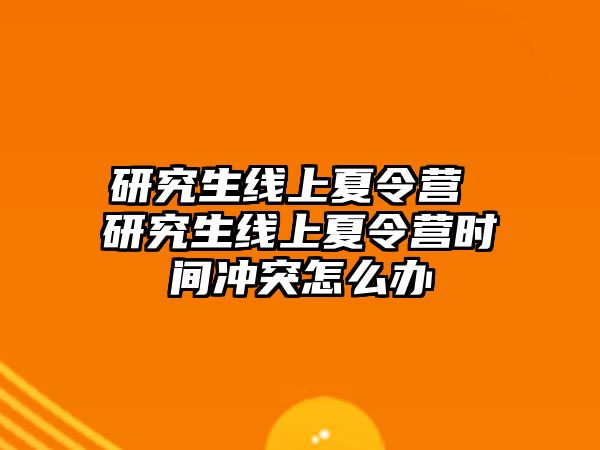 研究生线上夏令营 研究生线上夏令营时间冲突怎么办